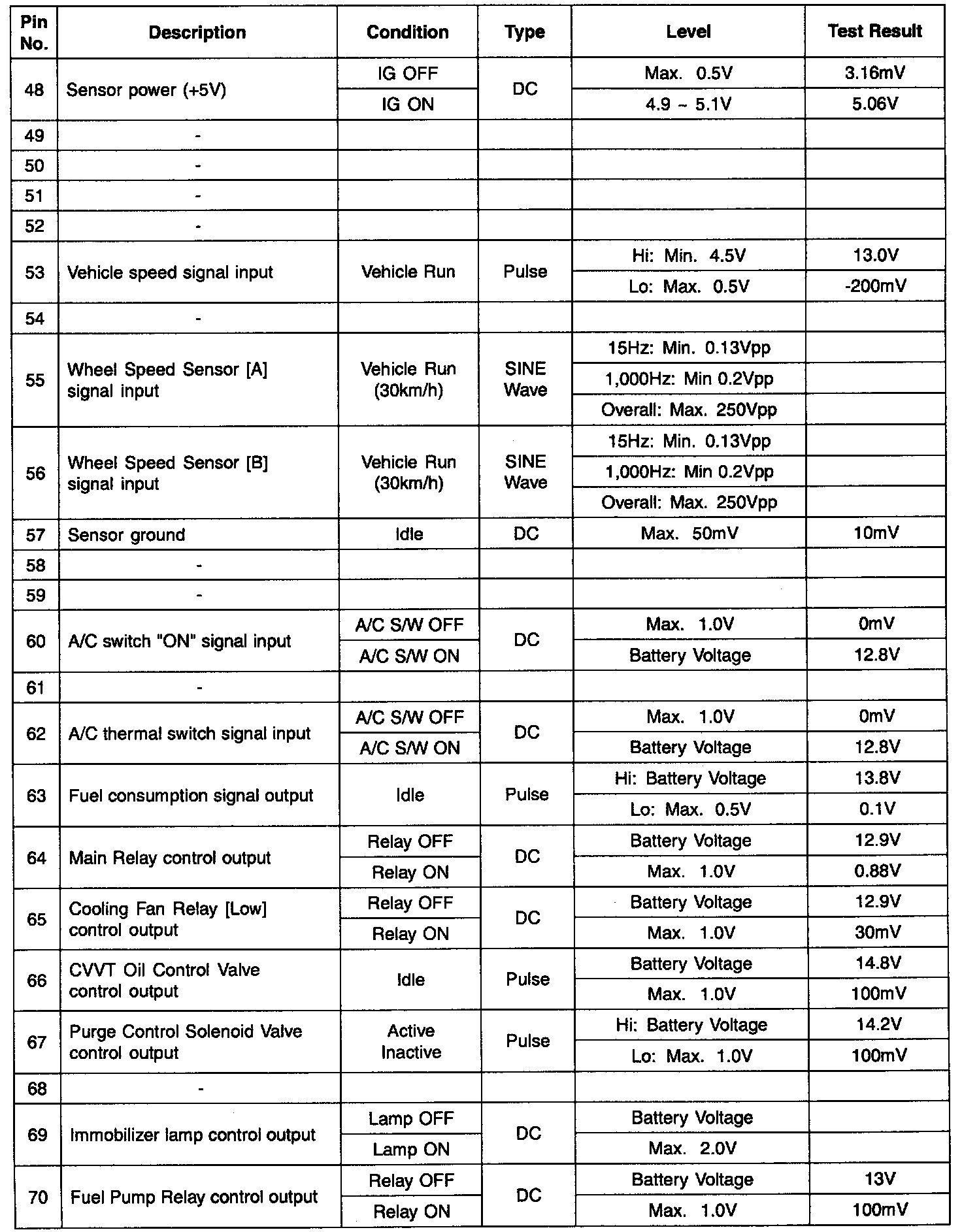 | Pin No. | Description | Condition | Type | Level | Test Result |
|---|---|---|---|---|---|
| 48 | Sensor power (+5V) | IG OFF | DC | Max. 0.5V | 3.16mV |
| | | IG ON | | 4.9 ~ 5.1V | 5.06V |
| 49 | - | | | | |
| 50 | - | | | | |
| 51 | - | | | | |
| 52 | - | | | | |
| 53 | Vehicle speed signal input | Vehicle Run | Pulse | Hi: Min. 4.5V | 13.0V |
| | | | | Lo: Max. 0.5V | -200mV |
| 54 | - | | | | |
| 55 | Wheel Speed Sensor [A] signal input | Vehicle Run (30km/h) | SINE Wave | 15Hz: Min. 0.13Vpp | |
| | | | | 1,000Hz: Min 0.2Vpp | |
| | | | | Overall: Max. 250Vpp | |
| 56 | Wheel Speed Sensor [B] signal input | Vehicle Run (30km/h) | SINE Wave | 15Hz: Min. 0.13Vpp | |
| | | | | 1,000Hz: Min 0.2Vpp | |
| | | | | Overall: Max. 250Vpp | |
| 57 | Sensor ground | Idle | DC | Max. 50mV | 10mV |
| 58 | - | | | | |
| 59 | - | | | | |
| 60 | A/C switch "ON" signal input | A/C S/W OFF | DC | Max. 1.0V | 0mV |
| | | A/C S/W ON | | Battery Voltage | 12.8V |
| 61 | - | | | | |
| 62 | A/C thermal switch signal input | A/C S/W OFF | DC | Max. 1.0V | 0mV |
| | | A/C S/W ON | | Battery Voltage | 12.8V |
| 63 | Fuel consumption signal output | Idle | Pulse | Hi: Battery Voltage | 13.8V |
| | | | | Lo: Max. 0.5V | 0.1V |
| 64 | Main Relay control output | Relay OFF | DC | Battery Voltage | 12.9V |
| | | Relay ON | | Max. 1.0V | 0.88V |
| 65 | Cooling Fan Relay [Low] control output | Relay OFF | DC | Battery Voltage | 12.9V |
| | | Relay ON | | Max. 1.0V | 30mV |
| 66 | CVVT Oil Control Valve control output | Idle | Pulse | Battery Voltage | 14.8V |
| | | | | Max. 1.0V | 100mV |
| 67 | Purge Control Solenoid Valve control output | Active Inactive | Pulse | Hi: Battery Voltage | 14.2V |
| | | | | Lo: Max. 1.0V | 100mV |
| 68 | - | | | | |
| 69 | Immobilizer lamp control output | Lamp OFF | DC | Battery Voltage | |
| | | Lamp ON | | Max. 2.0V | |
| 70 | Fuel Pump Relay control output | Relay OFF | DC | Battery Voltage | 13V |
| | | Relay ON | | Max. 1.0V | 100mV |